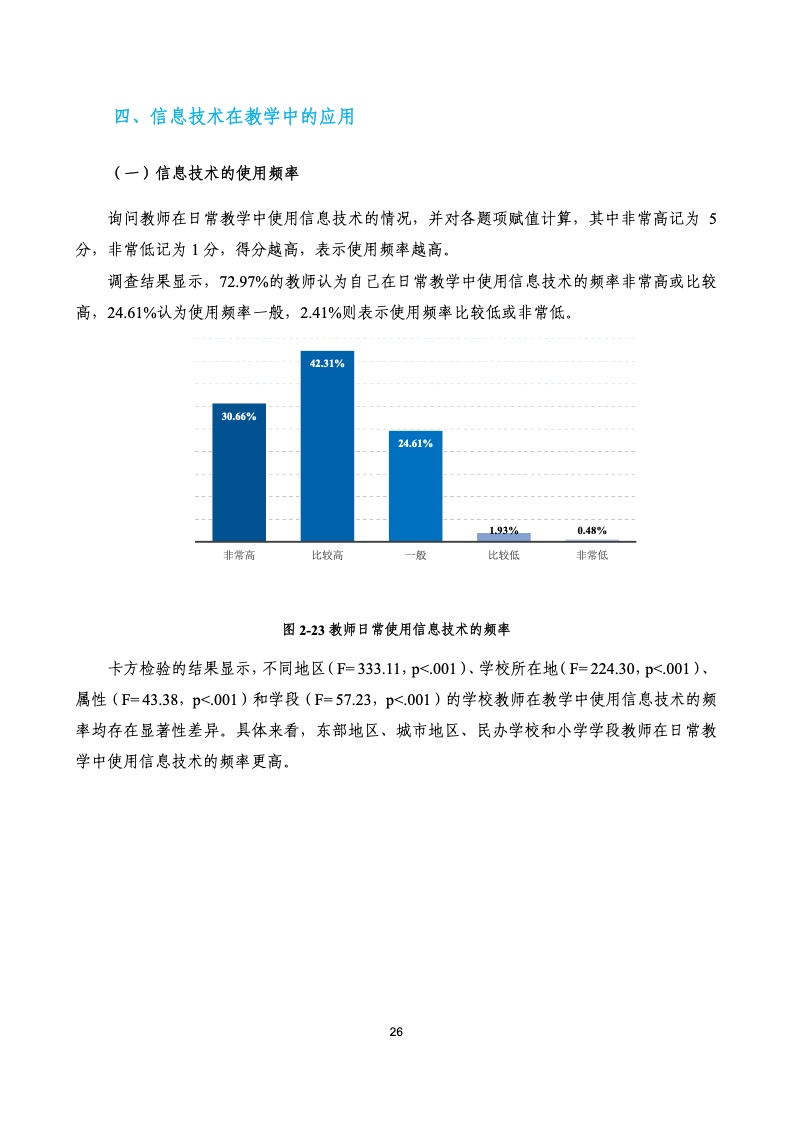 四、信息技术在教学中的应用

（一）信息技术的使用频率

询问教师在日常教学中使用信息技术的情况，并对各题项赋值计算，其中非常高记为 5 分，非常低记为 1 分，得分越高，表示使用频率越高。

调查结果显示，72.97%的教师认为自己在日常教学中使用信息技术的频率非常高或比较高，24.61%认为使用频率一般，2.41%则表示使用频率比较低或非常低。

30.66%
42.31%
24.61%
1.93%
0.48%
非常高
比较高
一般
比较低
非常低

图 2-23 教师日常使用信息技术的频率

卡方检验的结果显示，不同地区（F= 333.11，p<.001）、学校所在地（F= 224.30，p<.001）、属性（F= 43.38，p<.001）和学段（F= 57.23，p<.001）的学校教师在教学中使用信息技术的频率均存在显著性差异。具体来看，东部地区、城市地区、民办学校和小学学段教师在日常教学中使用信息技术的频率更高。

26